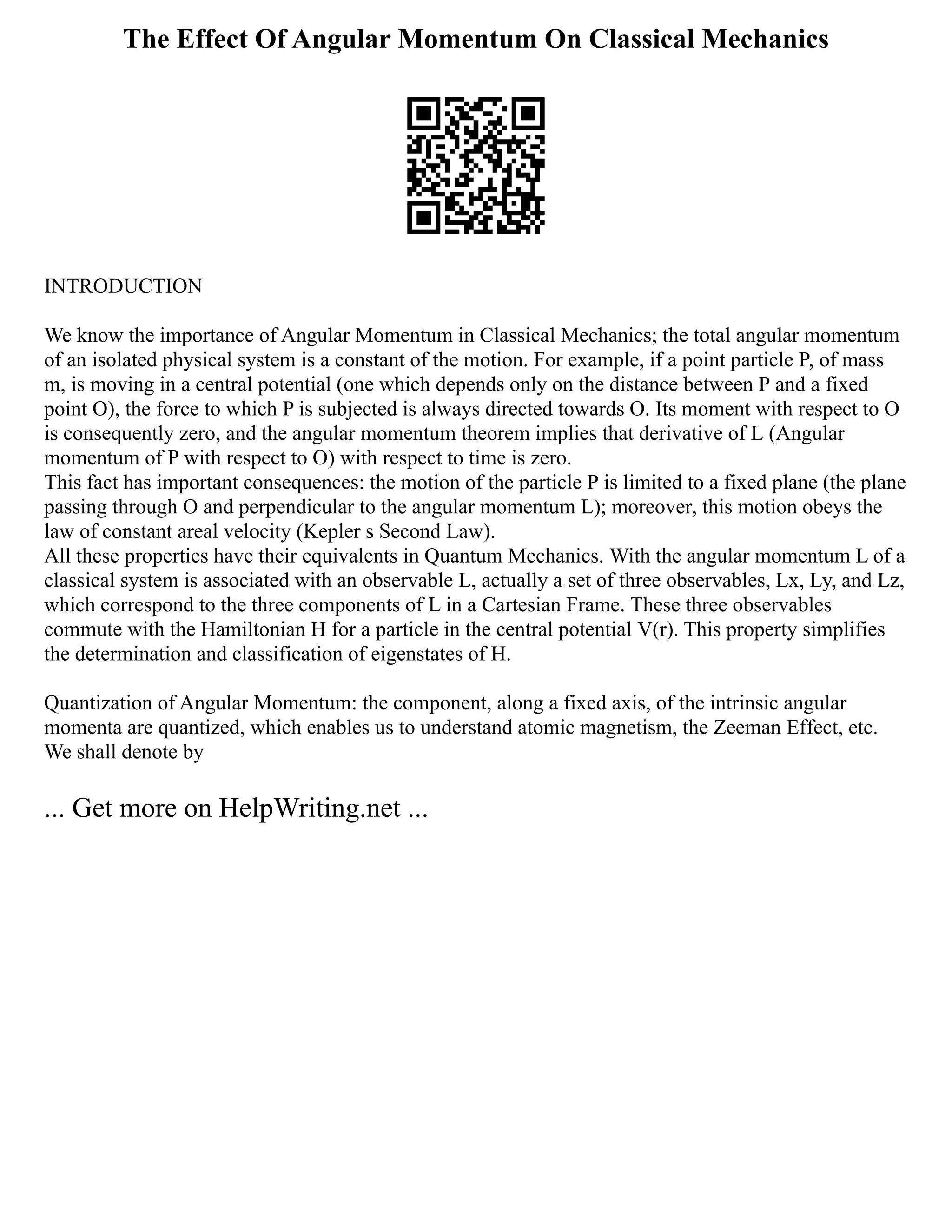 The Effect Of Angular Momentum On Classical Mechanics

INTRODUCTION

We know the importance of Angular Momentum in Classical Mechanics; the total angular momentum of an isolated physical system is a constant of the motion. For example, if a point particle P, of mass m, is moving in a central potential (one which depends only on the distance between P and a fixed point O), the force to which P is subjected is always directed towards O. Its moment with respect to O is consequently zero, and the angular momentum theorem implies that derivative of L (Angular momentum of P with respect to O) with respect to time is zero.
This fact has important consequences: the motion of the particle P is limited to a fixed plane (the plane passing through O and perpendicular to the angular momentum L); moreover, this motion obeys the law of constant areal velocity (Kepler s Second Law).
All these properties have their equivalents in Quantum Mechanics. With the angular momentum L of a classical system is associated with an observable L, actually a set of three observables, Lx, Ly, and Lz, which correspond to the three components of L in a Cartesian Frame. These three observables commute with the Hamiltonian H for a particle in the central potential V(r). This property simplifies the determination and classification of eigenstates of H.

Quantization of Angular Momentum: the component, along a fixed axis, of the intrinsic angular momenta are quantized, which enables us to understand atomic magnetism, the Zeeman Effect, etc. We shall denote by

... Get more on HelpWriting.net ...